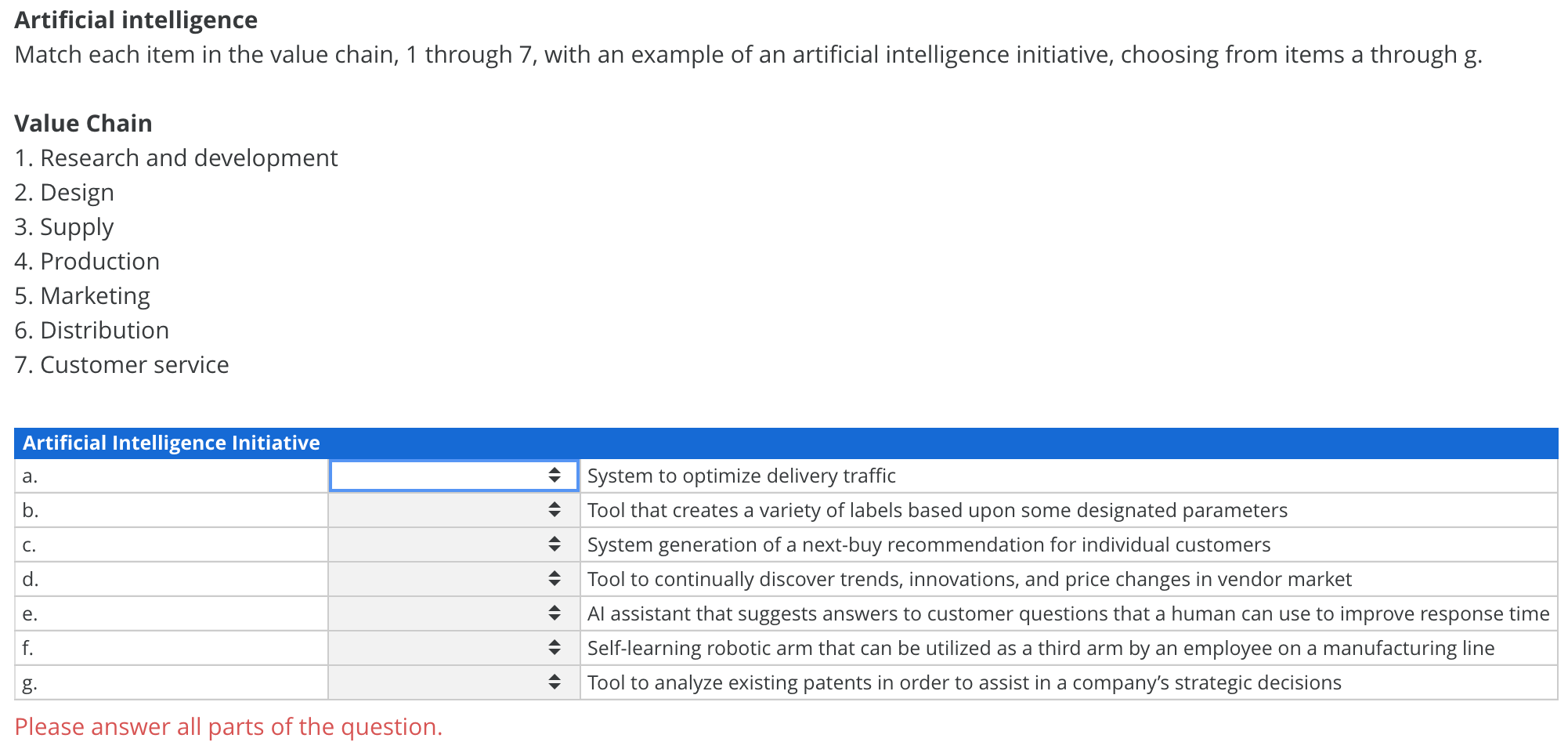 **Artificial intelligence**
Match each item in the value chain, 1 through 7, with an example of an artificial intelligence initiative, choosing from items a through g.

**Value Chain**
1. Research and development
2. Design
3. Supply
4. Production
5. Marketing
6. Distribution
7. Customer service

| Artificial Intelligence Initiative | | |
|---|---|---|
| a. | | System to optimize delivery traffic |
| b. | | Tool that creates a variety of labels based upon some designated parameters |
| c. | | System generation of a next-buy recommendation for individual customers |
| d. | | Tool to continually discover trends, innovations, and price changes in vendor market |
| e. | | AI assistant that suggests answers to customer questions that a human can use to improve response time |
| f. | | Self-learning robotic arm that can be utilized as a third arm by an employee on a manufacturing line |
| g. | | Tool to analyze existing patents in order to assist in a company's strategic decisions |

Please answer all parts of the question.